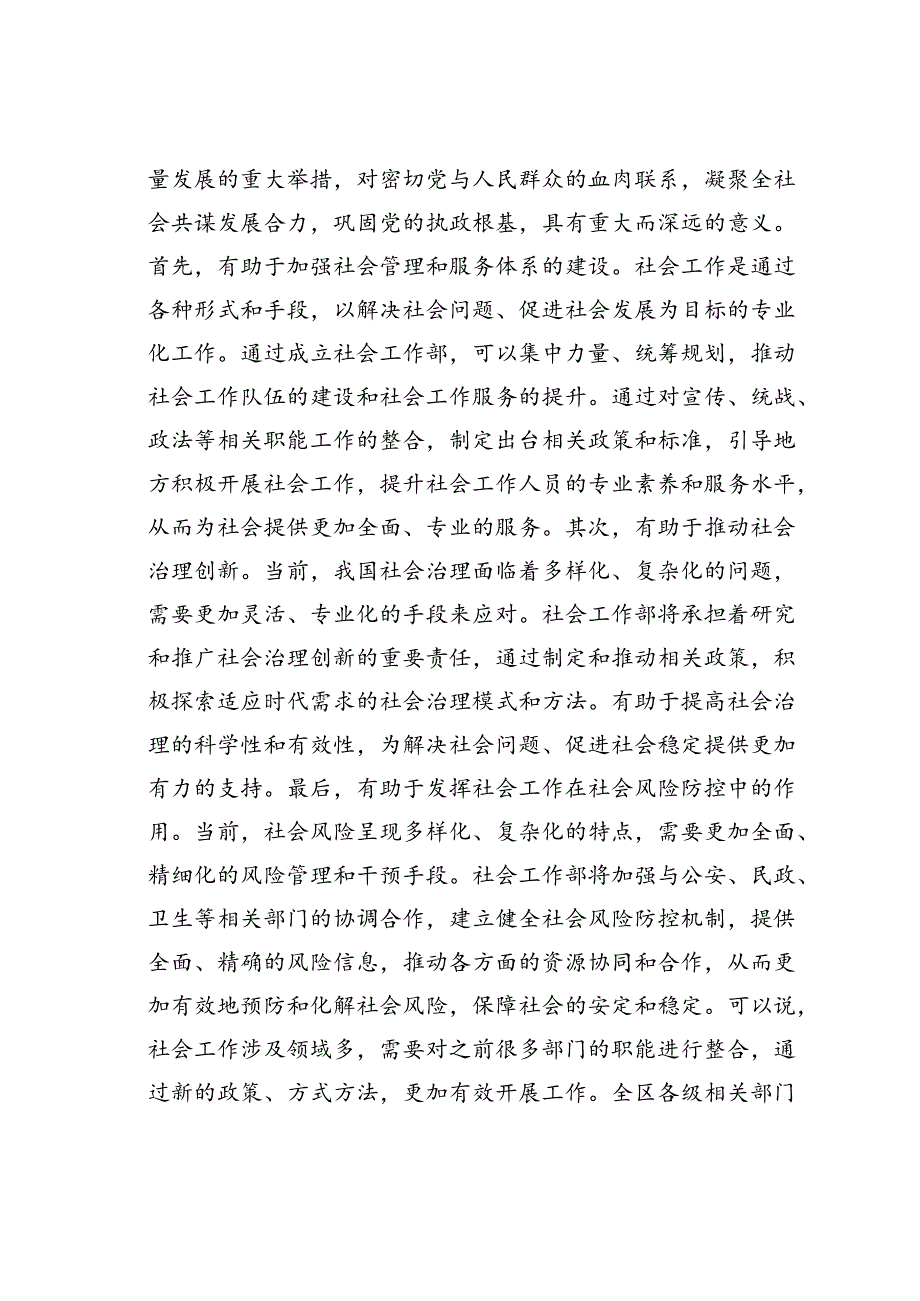 量发展的重大举措，对密切党与人民群众的血肉联系，凝聚全社会共谋发展合力，巩固党的执政根基，具有重大而深远的意义。首先，有助于加强社会管理和服务体系的建设。社会工作是通过各种形式和手段，以解决社会问题、促进社会发展为目标的专业化工作。通过成立社会工作部，可以集中力量、统筹规划，推动社会工作队伍的建设和社会工作服务的提升。通过对宣传、统战、政法等相关职能工作的整合，制定出台相关政策和标准，引导地方积极开展社会工作，提升社会工作人员的专业素养和服务水平，从而为社会提供更加全面、专业的服务。其次，有助于推动社会治理创新。当前，我国社会治理面临着多样化、复杂化的问题，需要更加灵活、专业化的手段来应对。社会工作部将承担着研究和推广社会治理创新的重要责任，通过制定和推动相关政策，积极探索适应时代需求的社会治理模式和方法。有助于提高社会治理的科学性和有效性，为解决社会问题、促进社会稳定提供更加有力的支持。最后，有助于发挥社会工作在社会风险防控中的作用。当前，社会风险呈现多样化、复杂化的特点，需要更加全面、精细化的风险管理和干预手段。社会工作部将加强与公安、民政、卫生等相关部门的协调合作，建立健全社会风险防控机制，提供全面、精确的风险信息，推动各方面的资源协同和合作，从而更加有效地预防和化解社会风险，保障社会的安定和稳定。可以说，社会工作涉及领域多，需要对之前很多部门的职能进行整合，通过新的政策、方式方法，更加有效开展工作。全区各级相关部门